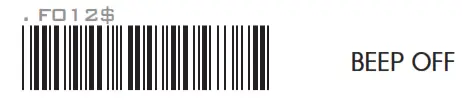 .F012$

BEEP OFF